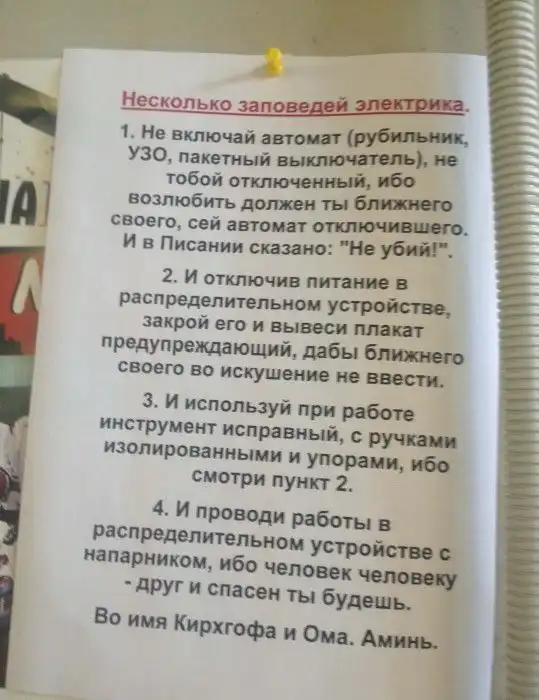 Несколько заповедей электрика.

1. Не включай автомат (рубильник, УЗО, пакетный выключатель), не тобой отключенный, ибо возлюбить должен ты ближнего своего, сей автомат отключившего. И в Писании сказано: "Не убий!".

2. И отключив питание в распределительном устройстве, закрой его и вывеси плакат предупреждающий, дабы ближнего своего во искушение не ввести.

3. И используй при работе инструмент исправный, с ручками изолированными и упорами, ибо смотри пункт 2.

4. И проводи работы в распределительном устройстве с напарником, ибо человек человеку - друг и спасен ты будешь.

Во имя Кирхгофа и Ома. Аминь.